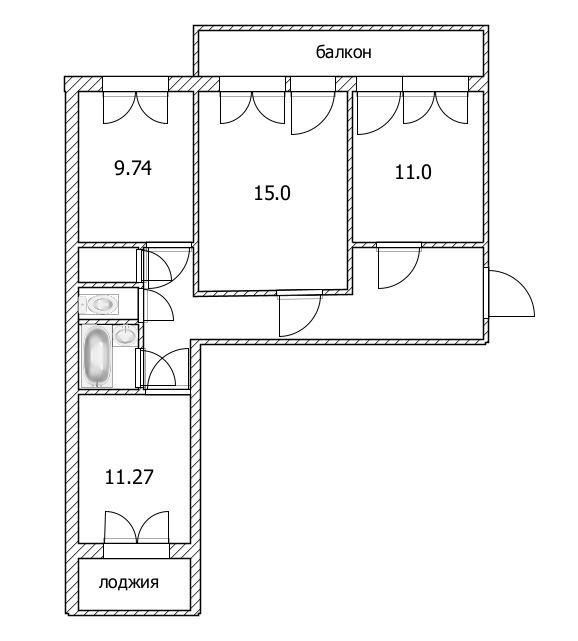 балкон

9.74

15.0

11.0

11.27

лоджия